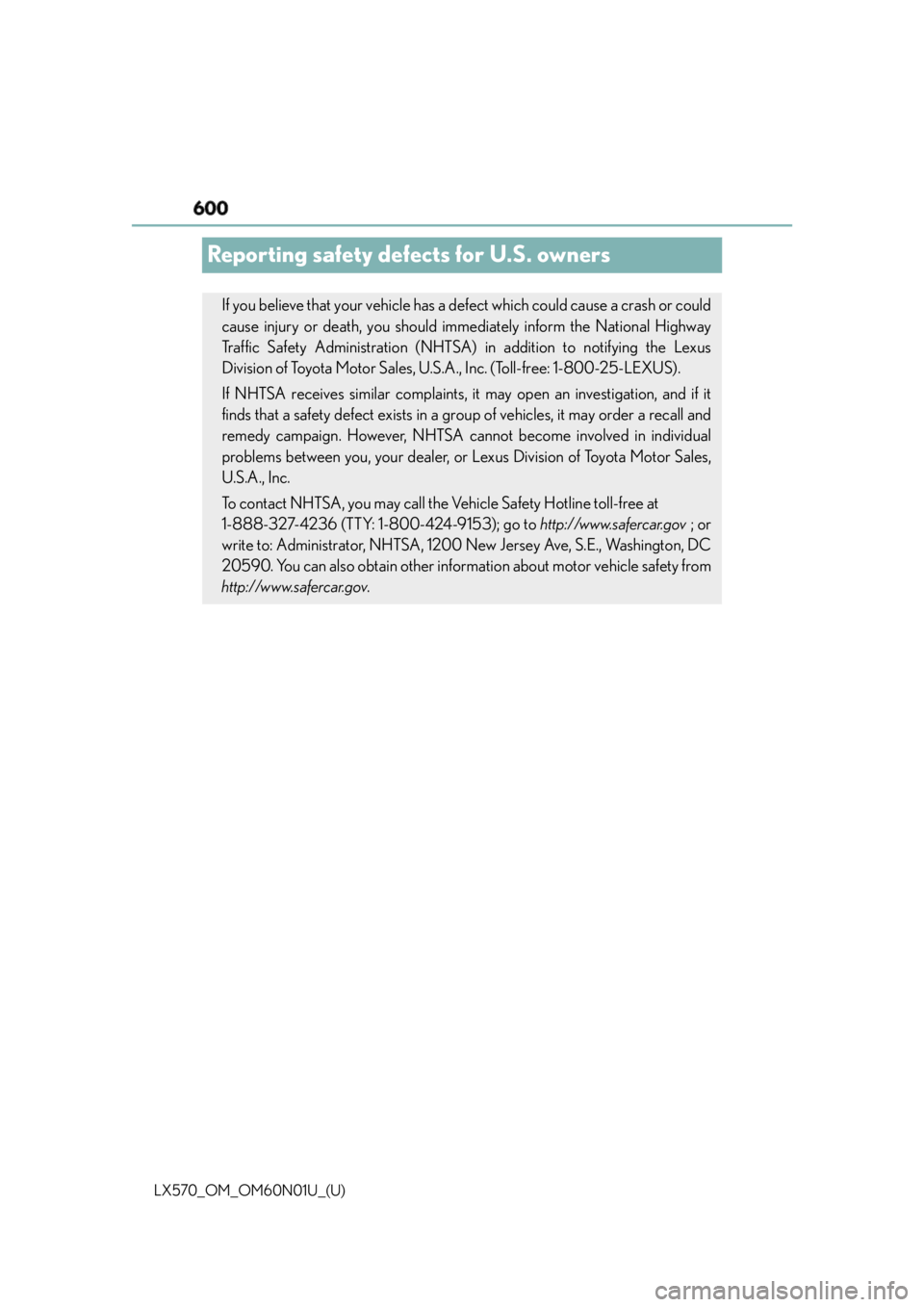 600

Reporting safety defects for U.S. owners

If you believe that your vehicle has a defect which could cause a crash or could cause injury or death, you should immediately inform the National Highway Traffic Safety Administration (NHTSA) in addition to notifying the Lexus Division of Toyota Motor Sales, U.S.A., Inc. (Toll-free: 1-800-25-LEXUS).

If NHTSA receives similar complaints, it may open an investigation, and if it finds that a safety defect exists in a group of vehicles, it may order a recall and remedy campaign. However, NHTSA cannot become involved in individual problems between you, your dealer, or Lexus Division of Toyota Motor Sales, U.S.A., Inc.

To contact NHTSA, you may call the Vehicle Safety Hotline toll-free at 1-888-327-4236 (TTY: 1-800-424-9153); go to http://www.safercar.gov ; or write to: Administrator, NHTSA, 1200 New Jersey Ave, S.E., Washington, DC 20590. You can also obtain other information about motor vehicle safety from http://www.safercar.gov.

LX570_OM_OM60N01U_(U)

carmanualsonline.info